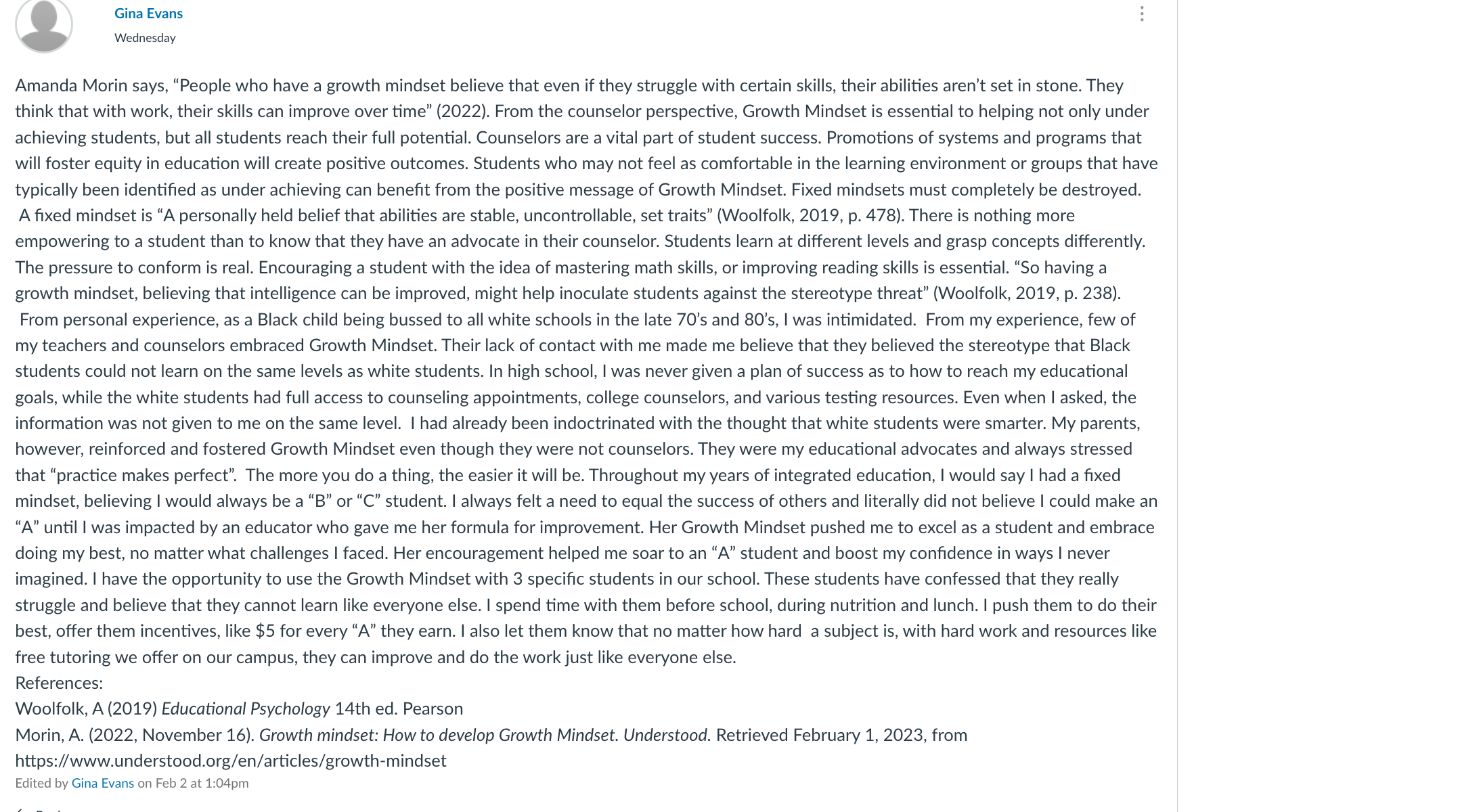 Gina Evans
Wednesday

Amanda Morin says, “People who have a growth mindset believe that even if they struggle with certain skills, their abilities aren’t set in stone. They think that with work, their skills can improve over time” (2022). From the counselor perspective, Growth Mindset is essential to helping not only under achieving students, but all students reach their full potential. Counselors are a vital part of student success. Promotions of systems and programs that will foster equity in education will create positive outcomes. Students who may not feel as comfortable in the learning environment or groups that have typically been identified as under achieving can benefit from the positive message of Growth Mindset. Fixed mindsets must completely be destroyed. A fixed mindset is “A personally held belief that abilities are stable, uncontrollable, set traits” (Woolfolk, 2019, p. 478). There is nothing more empowering to a student than to know that they have an advocate in their counselor. Students learn at different levels and grasp concepts differently. The pressure to conform is real. Encouraging a student with the idea of mastering math skills, or improving reading skills is essential. “So having a growth mindset, believing that intelligence can be improved, might help inoculate students against the stereotype threat” (Woolfolk, 2019, p. 238). From personal experience, as a Black child being bussed to all white schools in the late 70’s and 80’s, I was intimidated. From my experience, few of my teachers and counselors embraced Growth Mindset. Their lack of contact with me made me believe that they believed the stereotype that Black students could not learn on the same levels as white students. In high school, I was never given a plan of success as to how to reach my educational goals, while the white students had full access to counseling appointments, college counselors, and various testing resources. Even when I asked, the information was not given to me on the same level. I had already been indoctrinated with the thought that white students were smarter. My parents, however, reinforced and fostered Growth Mindset even though they were not counselors. They were my educational advocates and always stressed that “practice makes perfect”. The more you do a thing, the easier it will be. Throughout my years of integrated education, I would say I had a fixed mindset, believing I would always be a “B” or “C” student. I always felt a need to equal the success of others and literally did not believe I could make an “A” until I was impacted by an educator who gave me her formula for improvement. Her Growth Mindset pushed me to excel as a student and embrace doing my best, no matter what challenges I faced. Her encouragement helped me soar to an “A” student and boost my confidence in ways I never imagined. I have the opportunity to use the Growth Mindset with 3 specific students in our school. These students have confessed that they really struggle and believe that they cannot learn like everyone else. I spend time with them before school, during nutrition and lunch. I push them to do their best, offer them incentives, like $5 for every “A” they earn. I also let them know that no matter how hard a subject is, with hard work and resources like free tutoring we offer on our campus, they can improve and do the work just like everyone else.
References:
Woolfolk, A (2019) Educational Psychology 14th ed. Pearson
Morin, A. (2022, November 16). Growth mindset: How to develop Growth Mindset. Understood. Retrieved February 1, 2023, from https://www.understood.org/en/articles/growth-mindset
Edited by Gina Evans on Feb 2 at 1:04pm